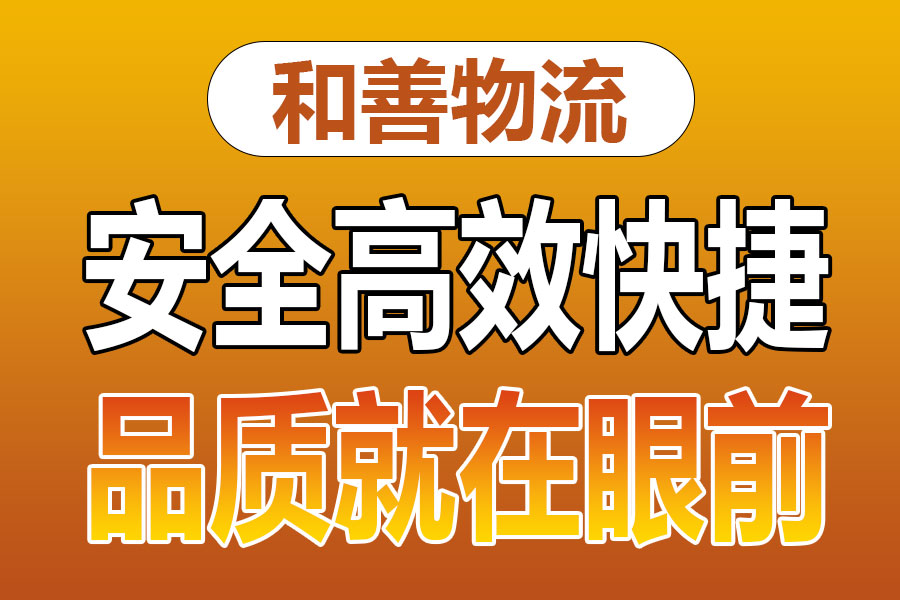 和善物流

安全高效快捷

品质就在眼前